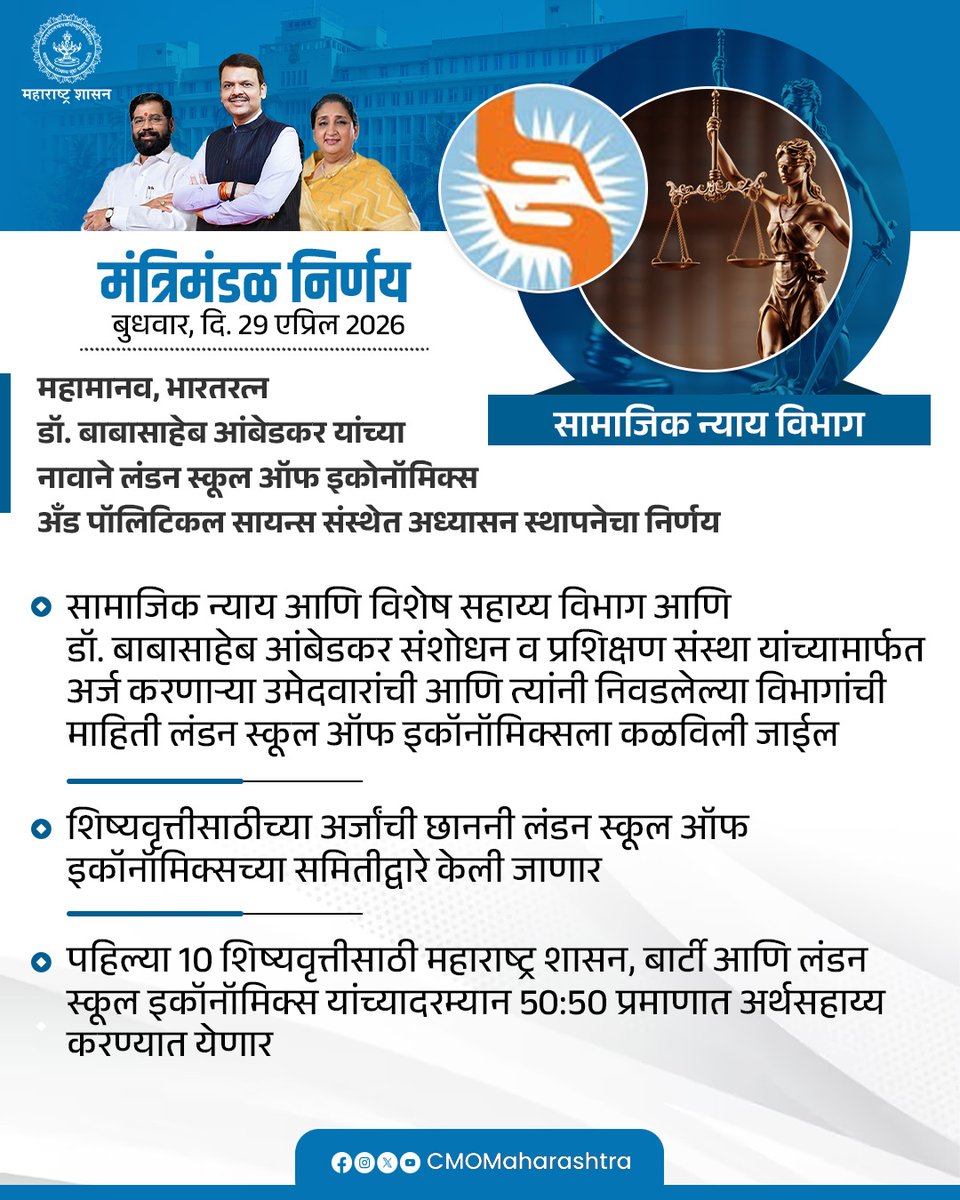 महाराष्ट्र शासन

मंत्रिमंडळ निर्णय
बुधवार, दि. 29 एप्रिल 2026

सामाजिक न्याय विभाग

महामानव, भारतरत्न
डॉ. बाबासाहेब आंबेडकर यांच्या
नावाने लंडन स्कूल ऑफ इकोनॉमिक्स
अँड पॉलिटिकल सायन्स संस्थेत अध्यासन स्थापनेचा निर्णय

सामाजिक न्याय आणि विशेष सहाय्य विभाग आणि डॉ. बाबासाहेब आंबेडकर संशोधन व प्रशिक्षण संस्था यांच्यामार्फत अर्ज करणाऱ्या उमेदवारांची आणि त्यांनी निवडलेल्या विभागांची माहिती लंडन स्कूल ऑफ इकॉनॉमिक्सला कळविली जाईल

शिष्यवृत्तीसाठीच्या अर्जांची छाननी लंडन स्कूल ऑफ इकॉनॉमिक्सच्या समितीद्वारे केली जाणार

पहिल्या 10 शिष्यवृत्तीसाठी महाराष्ट्र शासन, बार्टी आणि लंडन स्कूल इकॉनॉमिक्स यांच्यादरम्यान 50:50 प्रमाणात अर्थसहाय्य करण्यात येणार

CMOMaharashtra